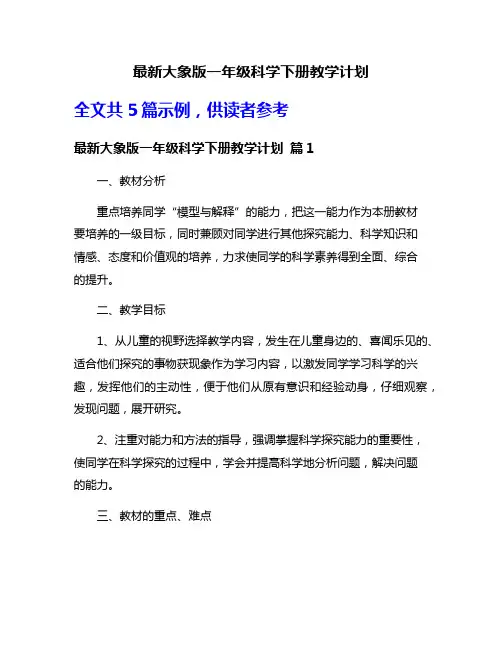 最新大象版一年级科学下册教学计划

全文共 5 篇示例，供读者参考

最新大象版一年级科学下册教学计划 篇 1

一、教材分析

重点培养同学“模型与解释”的能力，把这一能力作为本册教材要培养的一级目标，同时兼顾对同学进行其他探究能力、科学知识和情感、态度和价值观的培养，力求使同学的科学素养得到全面、综合的提升。

二、教学目标

1、从儿童的视野选择教学内容，发生在儿童身边的、喜闻乐见的、适合他们探究的事物获现象作为学习内容，以激发同学学习科学的兴趣，发挥他们的主动性，便于他们从原有意识和经验动身，仔细观察，发现问题，展开研究。

2、注重对能力和方法的指导，强调掌握科学探究能力的重要性，使同学在科学探究的过程中，学会并提高科学地分析问题，解决问题的能力。

三、教材的重点、难点